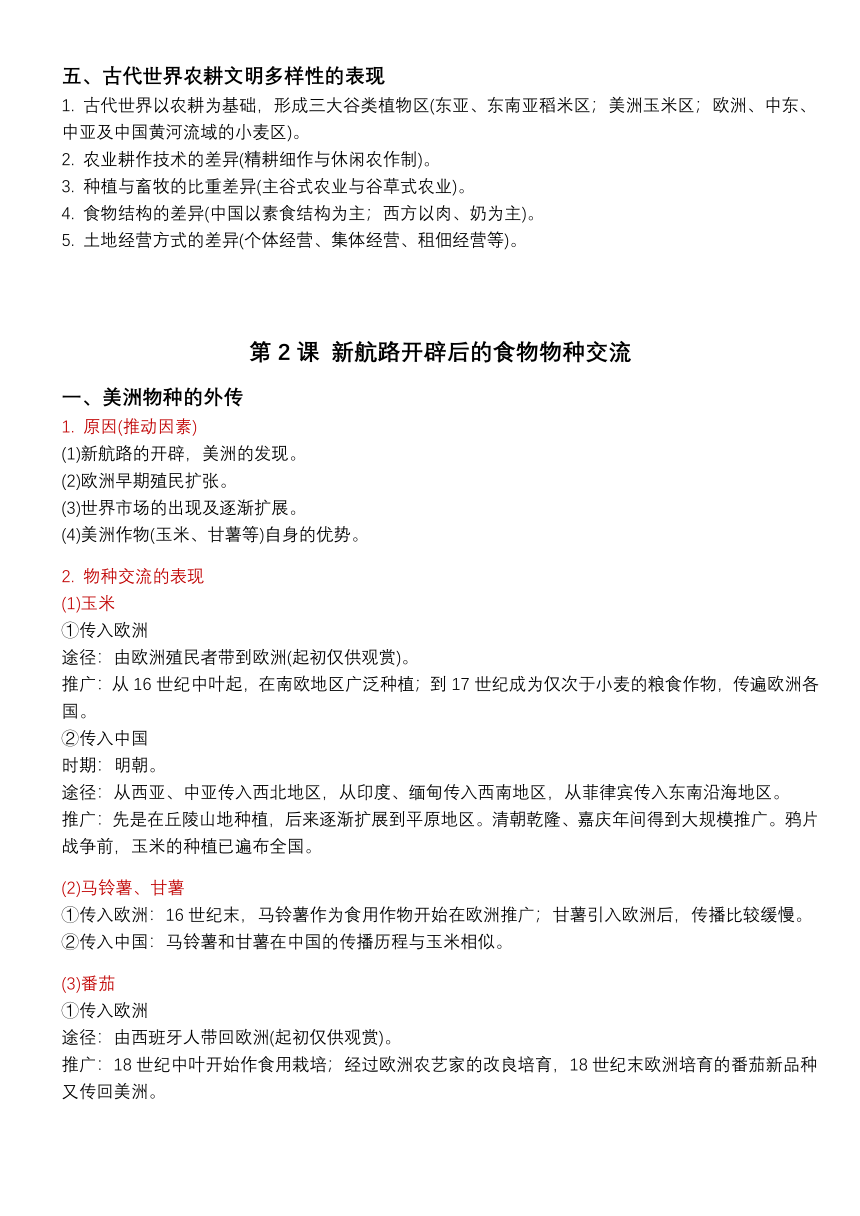 五、古代世界农耕文明多样性的表现

1. 古代世界以农耕为基础，形成三大谷类植物区(东亚、东南亚稻米区；美洲玉米区；欧洲、中东、中亚及中国黄河流域的小麦区)。
2. 农业耕作技术的差异(精耕细作与休闲农作制)。
3. 种植与畜牧的比重差异(主谷式农业与谷草式农业)。
4. 食物结构的差异(中国以素食结构为主；西方以肉、奶为主)。
5. 土地经营方式的差异(个体经营、集体经营、租佃经营等)。

第 2 课 新航路开辟后的食物物种交流

一、美洲物种的外传

1. 原因(推动因素)
(1)新航路的开辟，美洲的发现。
(2)欧洲早期殖民扩张。
(3)世界市场的出现及逐渐扩展。
(4)美洲作物(玉米、甘薯等)自身的优势。

2. 物种交流的表现
(1)玉米
①传入欧洲
途径：由欧洲殖民者带到欧洲(起初仅供观赏)。
推广：从 16 世纪中叶起，在南欧地区广泛种植；到 17 世纪成为仅次于小麦的粮食作物，传遍欧洲各国。
②传入中国
时期：明朝。
途径：从西亚、中亚传入西北地区，从印度、缅甸传入西南地区，从菲律宾传入东南沿海地区。
推广：先是在丘陵山地种植，后来逐渐扩展到平原地区。清朝乾隆、嘉庆年间得到大规模推广。鸦片战争前，玉米的种植已遍布全国。

(2)马铃薯、甘薯
①传入欧洲：16 世纪末，马铃薯作为食用作物开始在欧洲推广；甘薯引入欧洲后，传播比较缓慢。
②传入中国：马铃薯和甘薯在中国的传播历程与玉米相似。

(3)番茄
①传入欧洲
途径：由西班牙人带回欧洲(起初仅供观赏)。
推广：18 世纪中叶开始作食用栽培；经过欧洲农艺家的改良培育，18 世纪末欧洲培育的番茄新品种又传回美洲。